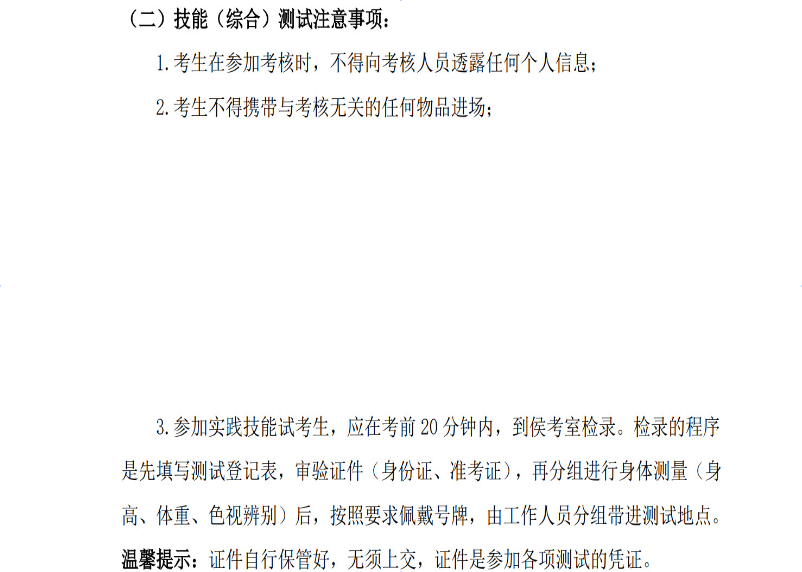 （二）技能（综合）测试注意事项：

1.考生在参加考核时，不得向考核人员透露任何个人信息；

2.考生不得携带与考核无关的任何物品进场；

3.参加实践技能试考生，应在考前20分钟内，到侯考室检录。检录的程序是先填写测试登记表，审验证件（身份证、准考证），再分组进行身体测量（身高、体重、色视辨别）后，按照要求佩戴号牌，由工作人员分组带进测试地点。

温馨提示：证件自行保管好，无须上交，证件是参加各项测试的凭证。